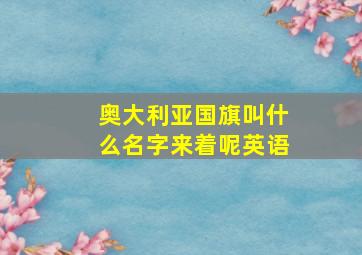 奥大利亚国旗叫什么名字来着呢英语